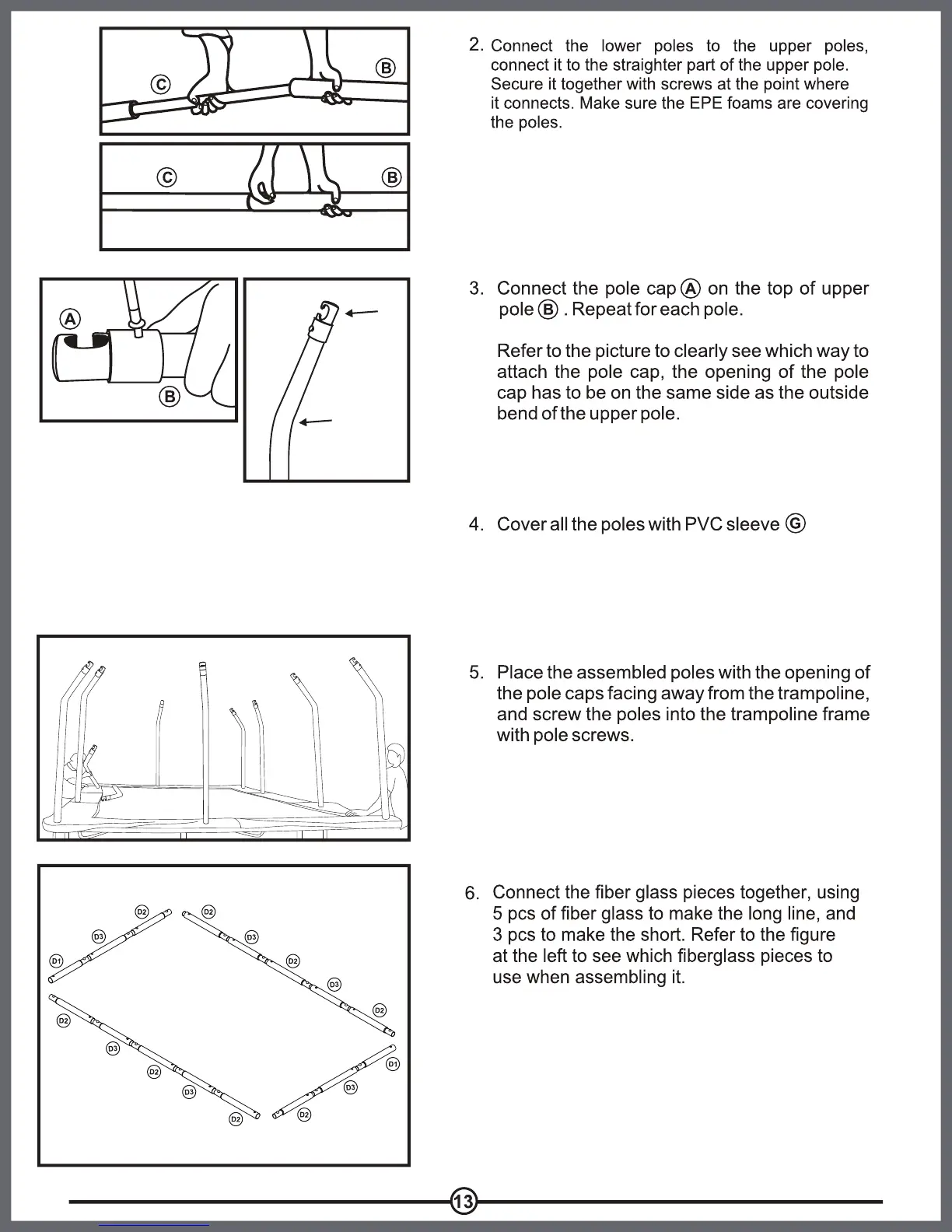 C

B

C

B

2. Connect the lower poles to the upper poles, connect it to the straighter part of the upper pole. Secure it together with screws at the point where it connects. Make sure the EPE foams are covering the poles.

A

B

3. Connect the pole cap A on the top of upper pole B . Repeat for each pole.

Refer to the picture to clearly see which way to attach the pole cap, the opening of the pole cap has to be on the same side as the outside bend of the upper pole.

4. Cover all the poles with PVC sleeve G

5. Place the assembled poles with the opening of the pole caps facing away from the trampoline, and screw the poles into the trampoline frame with pole screws.

D2 D3 D1 D2 D3 D2 D3 D2 D2 D3 D2 D3 D2 D1 D3 D2

6. Connect the fiber glass pieces together, using 5 pcs of fiber glass to make the long line, and 3 pcs to make the short. Refer to the figure at the left to see which fiberglass pieces to use when assembling it.

13